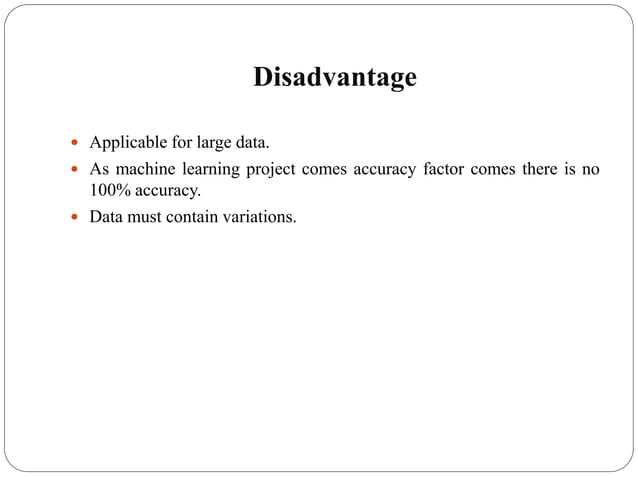 Disadvantage

- Applicable for large data.
- As machine learning project comes accuracy factor comes there is no 100% accuracy.
- Data must contain variations.